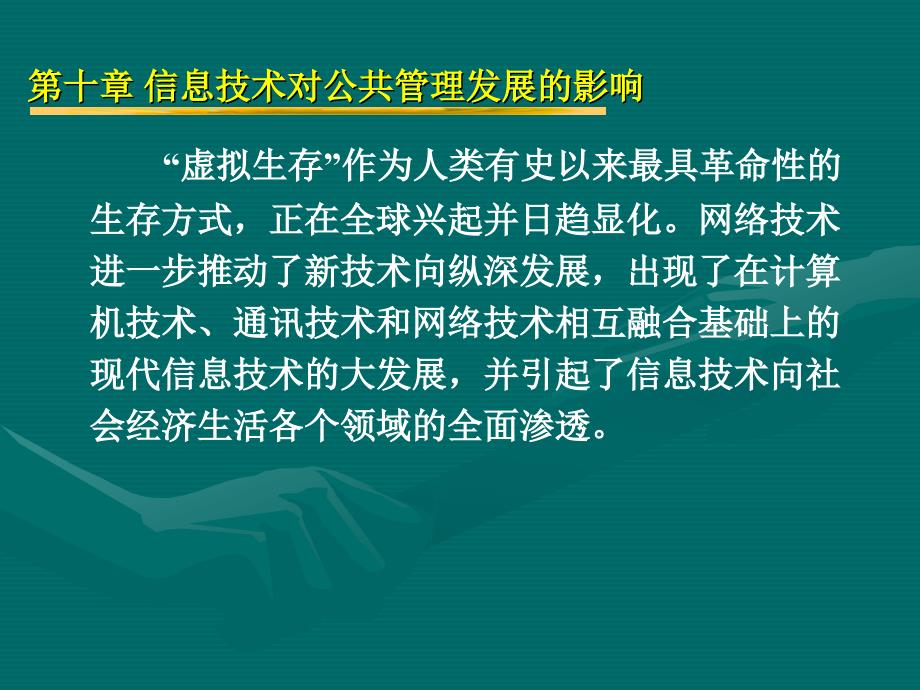 第十章 信息技术对公共管理发展的影响

“虚拟生存”作为人类有史以来最具革命性的生存方式，正在全球兴起并日趋显化。网络技术进一步推动了新技术向纵深发展，出现了在计算机技术、通讯技术和网络技术相互融合基础上的现代信息技术的大发展，并引起了信息技术向社会经济生活各个领域的全面渗透。